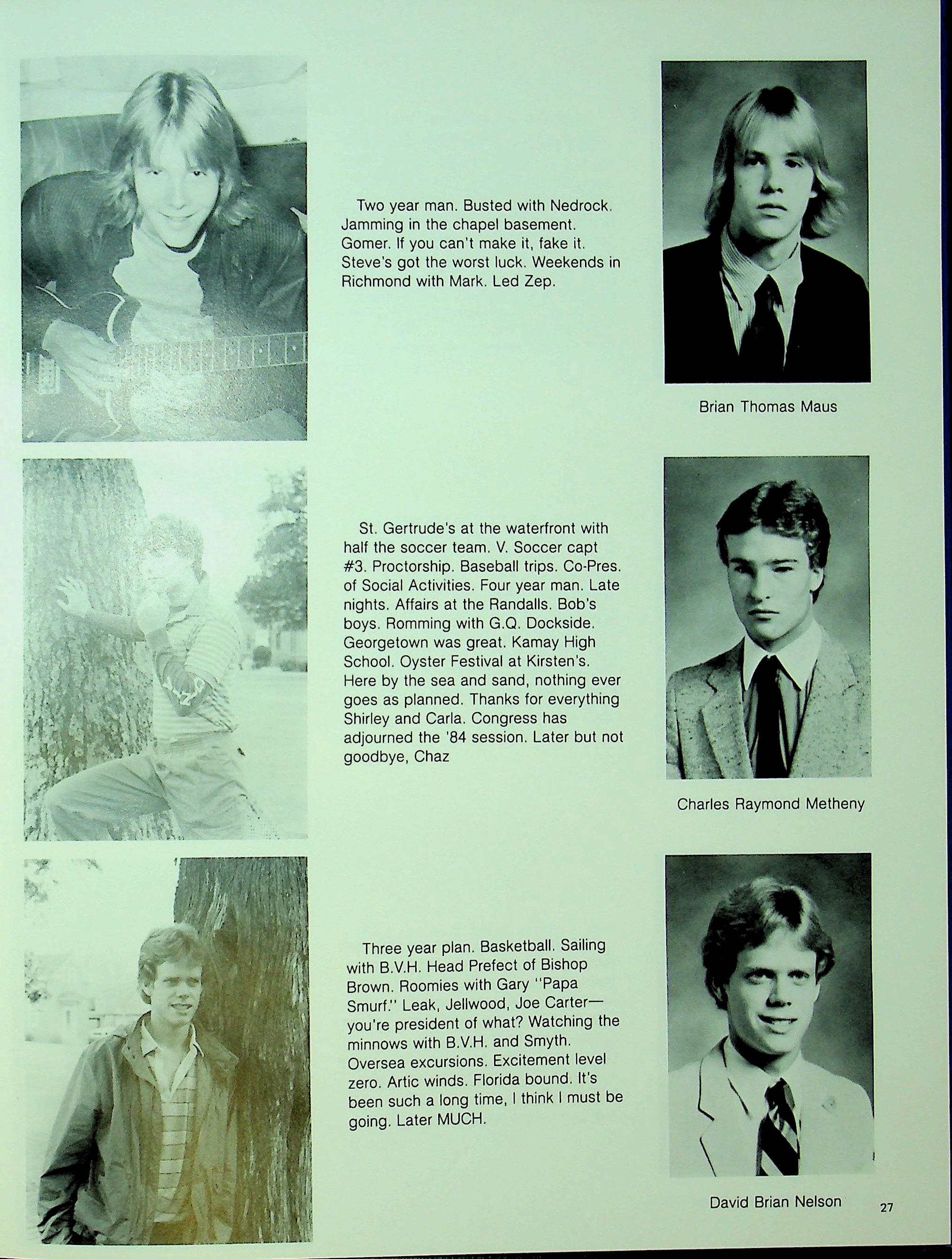 Two year man. Busted with Nedrock. Jamming in the chapel basement. Gomer. If you can't make it, fake it. Steve's got the worst luck. Weekends in Richmond with Mark. Led Zep.

Brian Thomas Maus

St. Gertrude's at the waterfront with half the soccer team. V. Soccer capt #3. Proctorship. Baseball trips. Co-Pres. of Social Activities. Four year man. Late nights. Affairs at the Randalls. Bob's boys. Romming with G.Q. Dockside. Georgetown was great. Kamay High School. Oyster Festival at Kirsten's. Here by the sea and sand, nothing ever goes as planned. Thanks for everything Shirley and Carla. Congress has adjourned the '84 session. Later but not goodbye, Chaz

Charles Raymond Metheny

Three year plan. Basketball. Sailing with B.V.H. Head Prefect of Bishop Brown. Roomies with Gary "Papa Smurf." Leak, Jellwood, Joe Carter— you're president of what? Watching the minnows with B.V.H. and Smyth. Oversea excursions. Excitement level zero. Artic winds. Florida bound. It's been such a long time, I think I must be going. Later MUCH.

David Brian Nelson

27